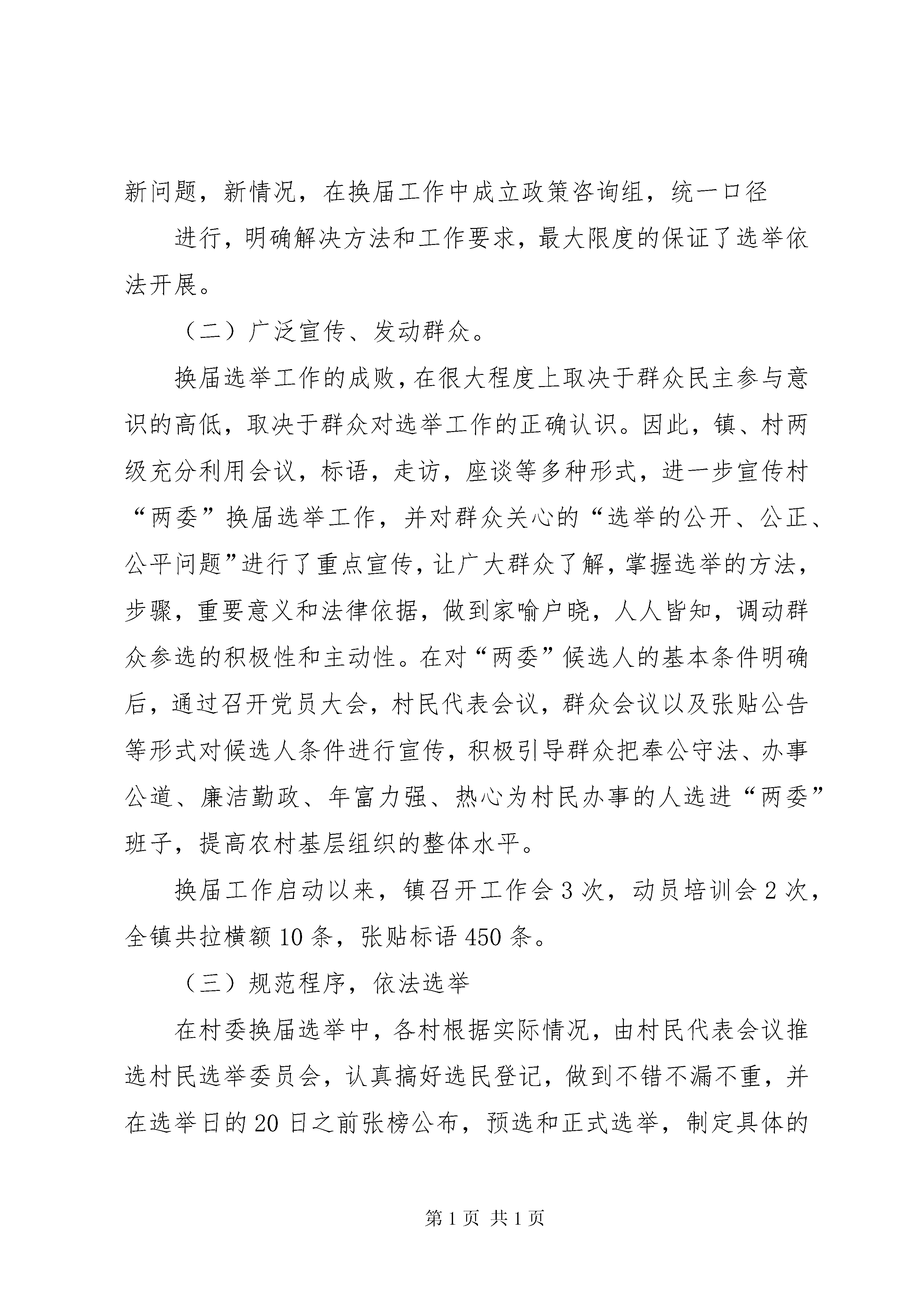 新问题，新情况，在换届工作中成立政策咨询组，统一口径

进行，明确解决方法和工作要求，最大限度的保证了选举依法开展。

（二）广泛宣传、发动群众。

换届选举工作的成败，在很大程度上取决于群众民主参与意识的高低，取决于群众对选举工作的正确认识。因此，镇、村两级充分利用会议，标语，走访，座谈等多种形式，进一步宣传村“两委”换届选举工作，并对群众关心的“选举的公开、公正、公平问题”进行了重点宣传，让广大群众了解，掌握选举的方法，步骤，重要意义和法律依据，做到家喻户晓，人人皆知，调动群众参选的积极性和主动性。在对“两委”候选人的基本条件明确后，通过召开党员大会，村民代表会议，群众会议以及张贴公告等形式对候选人条件进行宣传，积极引导群众把奉公守法、办事公道、廉洁勤政、年富力强、热心为村民办事的人选进“两委”班子，提高农村基层组织的整体水平。

换届工作启动以来，镇召开工作会3次，动员培训会2次，全镇共拉横额10条，张贴标语450条。

（三）规范程序，依法选举

在村委换届选举中，各村根据实际情况，由村民代表会议推选村民选举委员会，认真搞好选民登记，做到不错不漏不重，并在选举日的20日之前张榜公布，预选和正式选举，制定具体的

第1页 共1页